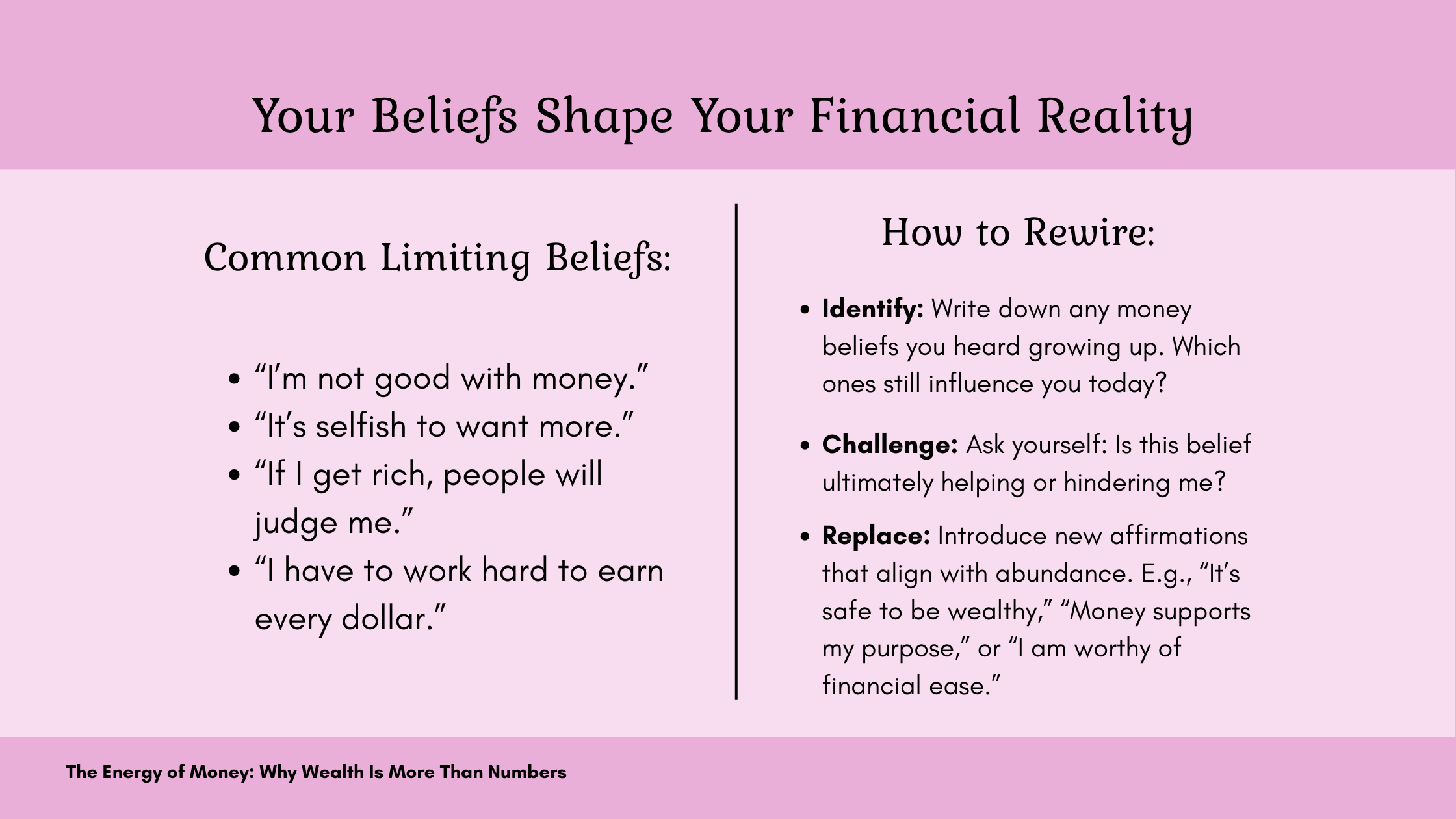 Your Beliefs Shape Your Financial Reality

Common Limiting Beliefs:

• "I'm not good with money."
• "It's selfish to want more."
• "If I get rich, people will judge me."
• "I have to work hard to earn every dollar."

How to Rewire:

• Identify: Write down any money beliefs you heard growing up. Which ones still influence you today?
• Challenge: Ask yourself: Is this belief ultimately helping or hindering me?
• Replace: Introduce new affirmations that align with abundance. E.g., "It's safe to be wealthy," "Money supports my purpose," or "I am worthy of financial ease."

The Energy of Money: Why Wealth Is More Than Numbers